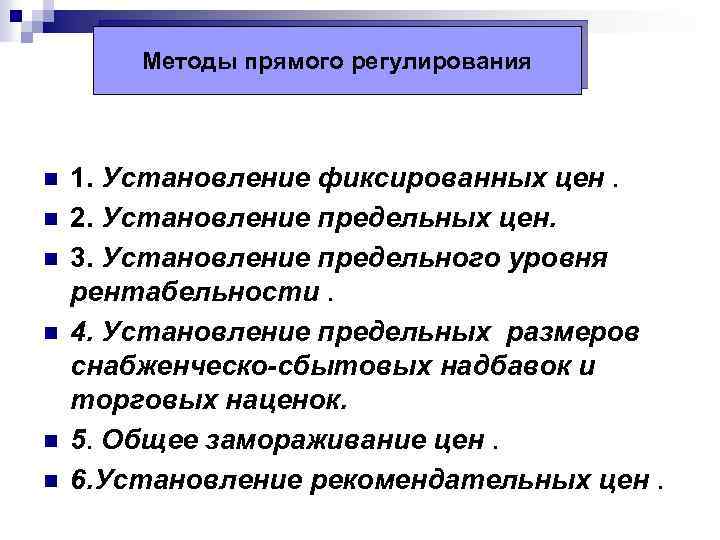 Методы прямого регулирования

1. Установление фиксированных цен .
2. Установление предельных цен.
3. Установление предельного уровня рентабельности .
4. Установление предельных размеров снабженческо-сбытовых надбавок и торговых наценок.
5. Общее замораживание цен .
6.Установление рекомендательных цен .